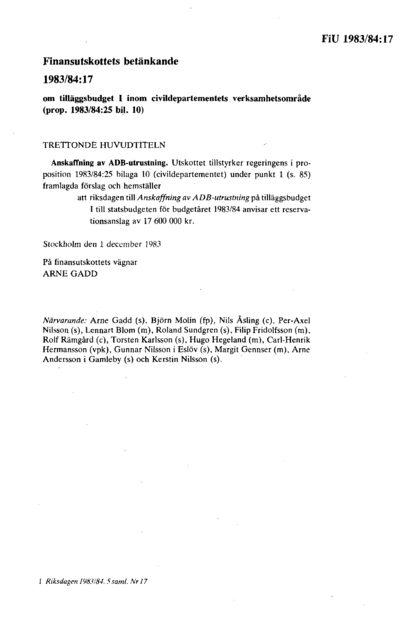 FiU 1983/84:17

Finansutskottets betänkande

1983/84:17

om tilläggsbudget I inom civildepartementets verksamhetsområde (prop. 1983/84:25 bil. 10)

TRETTONDE HUVUDTITELN

Anskaffning av ADB-utrustning. Utskottet tillstyrker regeringens i proposition 1983/84:25 bilaga 10 (civildepartementet) under punkt 1 (s. 85) framlagda förslag och hemställer

att riksdagen till Anskaffning av ADB-utrustning på tilläggsbudget I till statsbudgeten för budgetåret 1983/84 anvisar ett reservationsanslag av 17 600 000 kr.

Stockholm den 1 december 1983

På finansutskottets vägnar
ARNE GADD

Närvarande: Arne Gadd (s), Björn Molin (fp), Nils Åsling (c), Per-Axel Nilsson (s), Lennart Blom (m), Roland Sundgren (s), Filip Fridolfsson (m), Rolf Rämgård (c), Torsten Karlsson (s), Hugo Hegeland (m), Carl-Henrik Hermansson (vpk), Gunnar Nilsson i Eslöv (s), Margit Gennser (m), Arne Andersson i Gamleby (s) och Kerstin Nilsson (s).

1 Riksdagen 1983/84. 5 saml. Nr 17